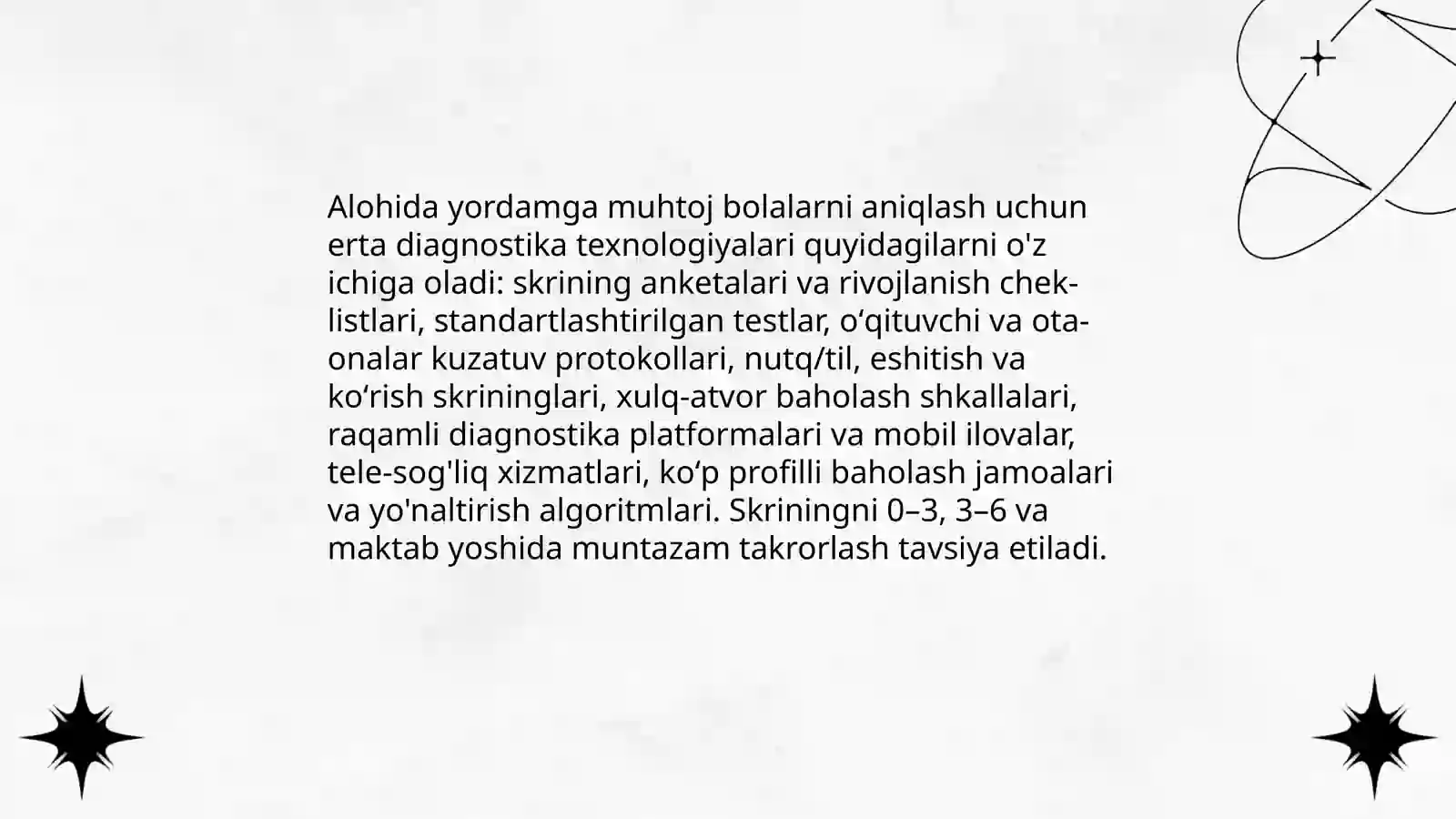 Alohida yordamga muhtoj bolalarni aniqlash uchun erta diagnostika texnologiyalari quyidagilarni o'z ichiga oladi: skrining anketalari va rivojlanish chek-listlari, standartlashtirilgan testlar, o‘qituvchi va ota-onalar kuzatuv protokollari, nutq/til, eshitish va ko‘rish skrininglari, xulq-atvor baholash shkallalari, raqamli diagnostika platformalari va mobil ilovalar, tele-sog'liq xizmatlari, ko‘p profilli baholash jamoalari va yo'naltirish algoritmlari. Skriningni 0–3, 3–6 va maktab yoshida muntazam takrorlash tavsiya etiladi.